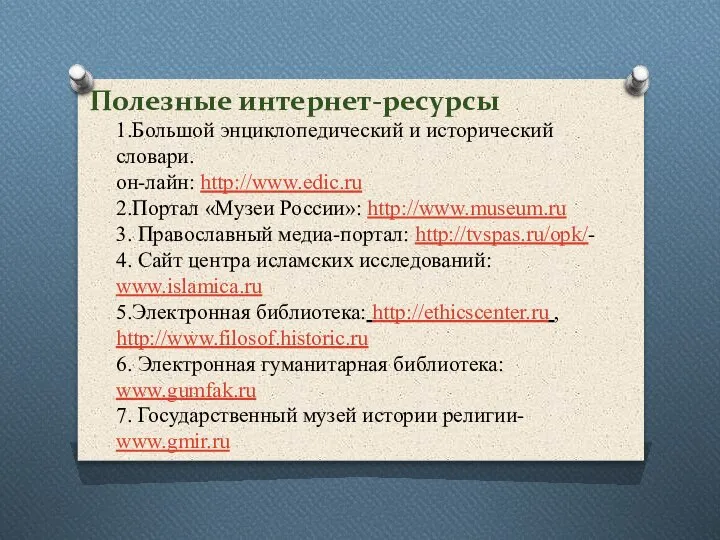 Полезные интернет-ресурсы

1.Большой энциклопедический и исторический словари.
он-лайн: http://www.edic.ru
2.Портал «Музеи России»: http://www.museum.ru
3. Православный медиа-портал: http://tvspas.ru/opk/-
4. Сайт центра исламских исследований: www.islamica.ru
5.Электронная библиотека: http://ethicscenter.ru , http://www.filosof.historic.ru
6. Электронная гуманитарная библиотека: www.gumfak.ru
7. Государственный музей истории религии- www.gmir.ru